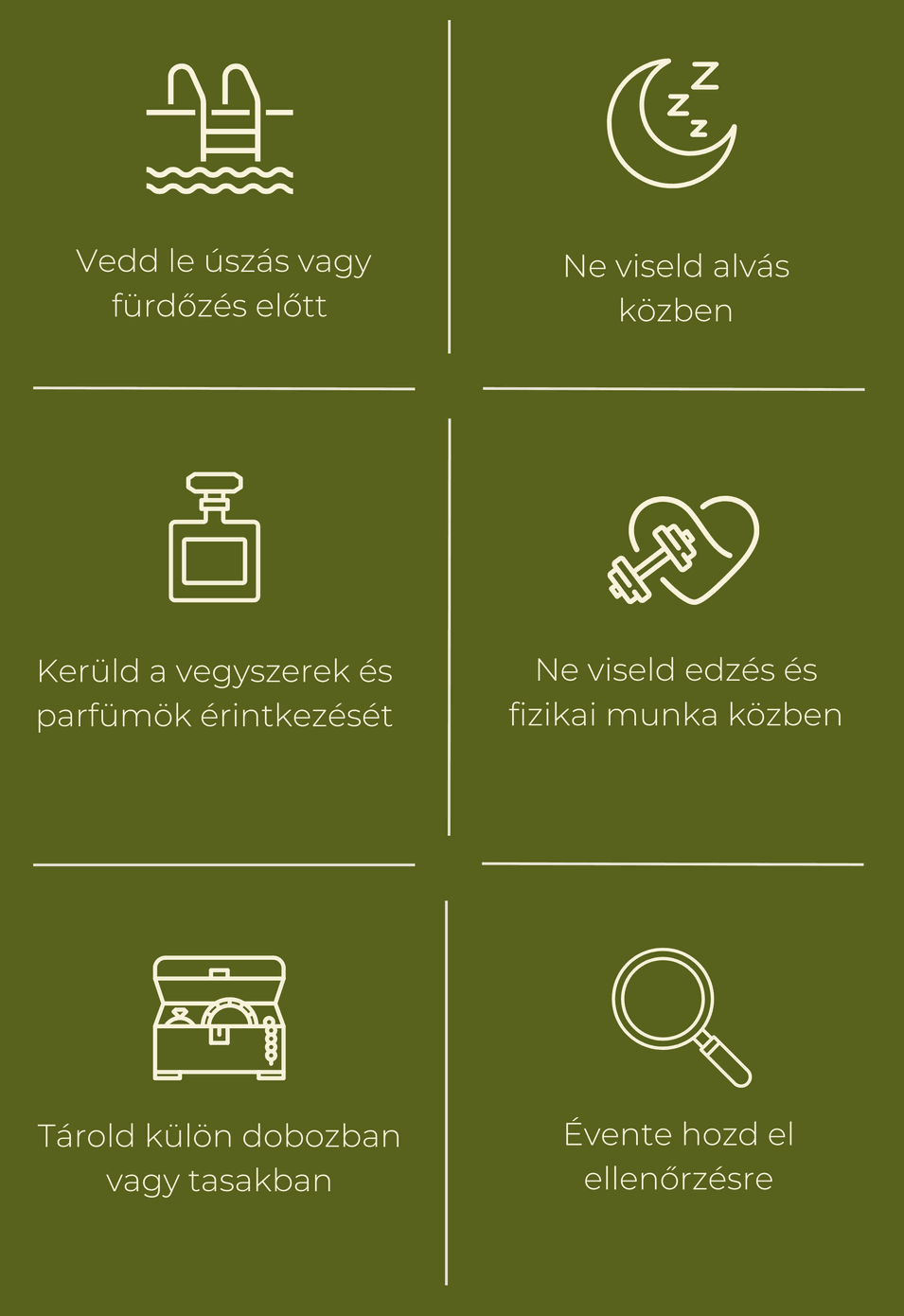 Vedd le úszás vagy fürdőzés előtt

Ne viseld alvás közben

Kerüld a vegyszerek és parfümök érintkezését

Ne viseld edzés és fizikai munka közben

Tárold külön dobozban vagy tasakban

Évente hozd el ellenőrzésre